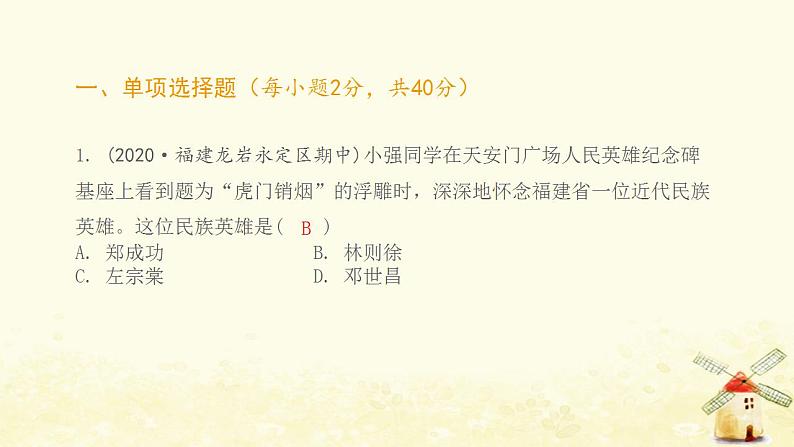 一、单项选择题（每小题2分，共40分）

1. (2020·福建龙岩永定区期中)小强同学在天安门广场人民英雄纪念碑基座上看到题为“虎门销烟”的浮雕时，深深地怀念福建省一位近代民族英雄。这位民族英雄是( B )

A. 郑成功
B. 林则徐
C. 左宗棠
D. 邓世昌